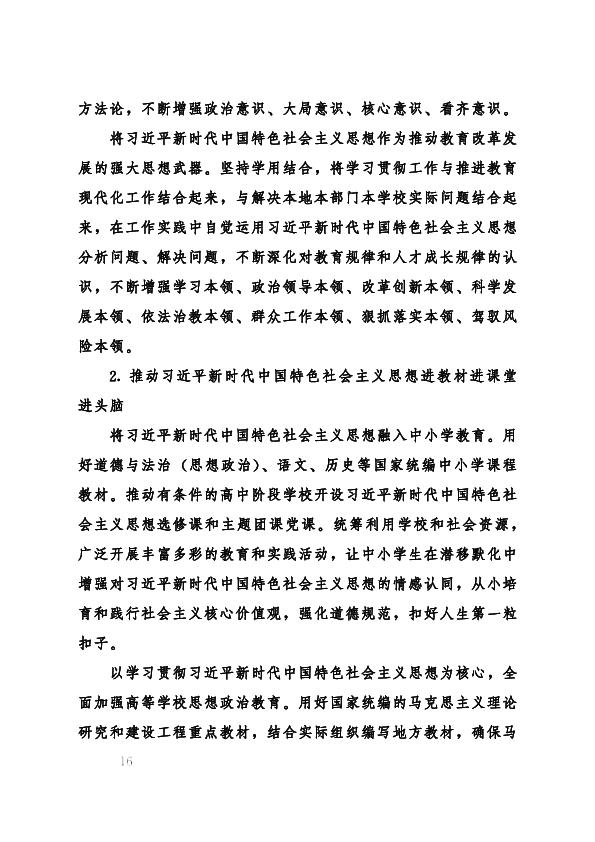 方法论，不断增强政治意识、大局意识、核心意识、看齐意识。

将习近平新时代中国特色社会主义思想作为推动教育改革发展的强大思想武器。坚持学用结合，将学习贯彻工作与推进教育现代化工作结合起来，与解决本地本部门本学校实际问题结合起来，在工作实践中自觉运用习近平新时代中国特色社会主义思想分析问题、解决问题，不断深化对教育规律和人才成长规律的认识，不断增强学习本领、政治领导本领、改革创新本领、科学发展本领、依法治教本领、群众工作本领、狠抓落实本领、驾驭风险本领。

2. 推动习近平新时代中国特色社会主义思想进教材进课堂进头脑

将习近平新时代中国特色社会主义思想融入中小学教育。用好道德与法治（思想政治）、语文、历史等国家统编中小学课程教材。推动有条件的高中阶段学校开设习近平新时代中国特色社会主义思想选修课和主题团课党课。统筹利用学校和社会资源，广泛开展丰富多彩的教育和实践活动，让中小学生在潜移默化中增强对习近平新时代中国特色社会主义思想的情感认同，从小培育和践行社会主义核心价值观，强化道德规范，扣好人生第一粒扣子。

以学习贯彻习近平新时代中国特色社会主义思想为核心，全面加强高等学校思想政治教育。用好国家统编的马克思主义理论研究和建设工程重点教材，结合实际组织编写地方教材，确保马

16